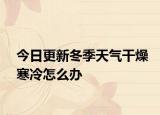 今日更新冬季天气干燥寒冷怎么办